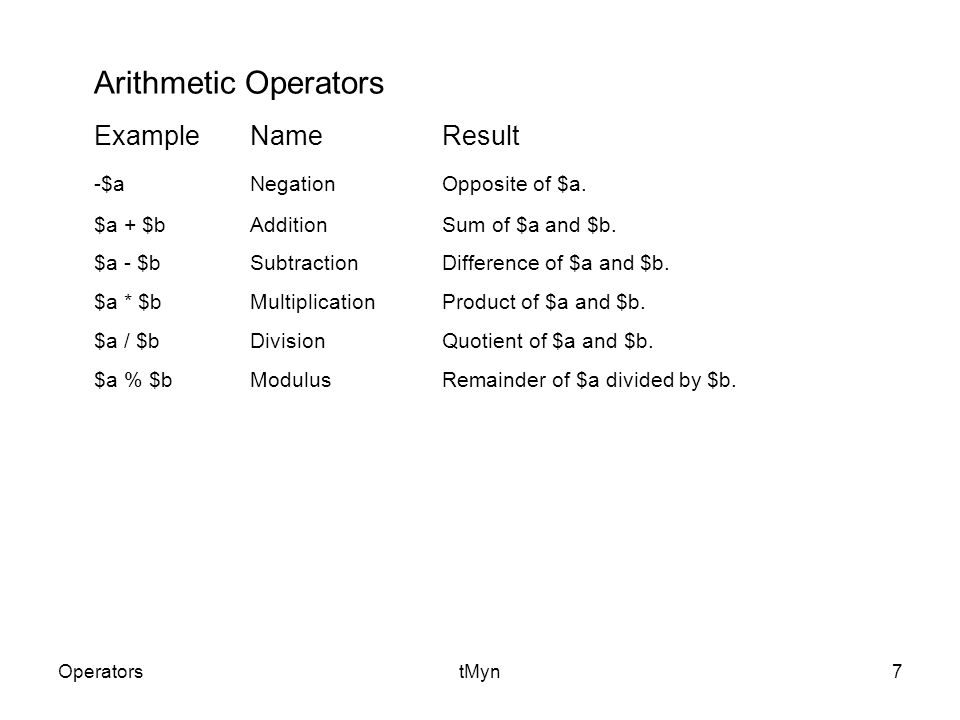 Arithmetic Operators

| Example | Name | Result |
|---|---|---|
| -\$a | Negation | Opposite of \$a. |
| \$a + \$b | Addition | Sum of \$a and \$b. |
| \$a - \$b | Subtraction | Difference of \$a and \$b. |
| \$a * \$b | Multiplication | Product of \$a and \$b. |
| \$a / \$b | Division | Quotient of \$a and \$b. |
| \$a % \$b | Modulus | Remainder of \$a divided by \$b. |

Operators tMyn 7